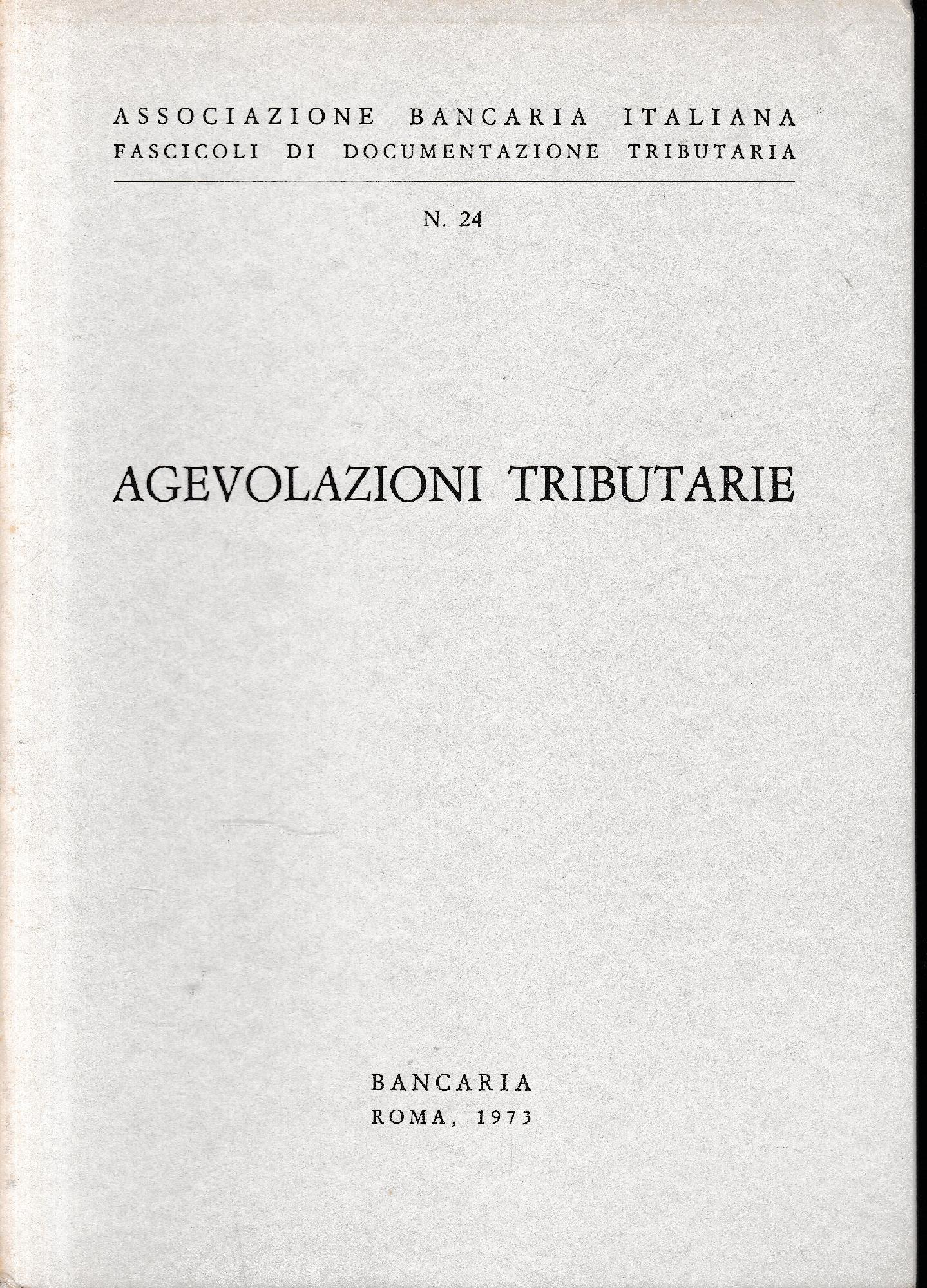 ASSOCIAZIONE BANCARIA ITALIANA
FASCICOLI DI DOCUMENTAZIONE TRIBUTARIA

N. 24

AGEVOLAZIONI TRIBUTARIE

BANCARIA
ROMA, 1973